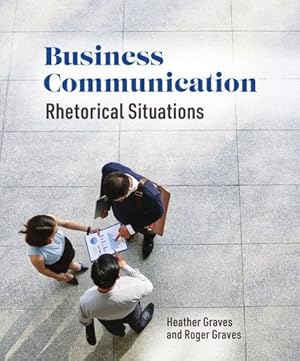 Business Communication
Rhetorical Situations

Heather Graves
and Roger Graves